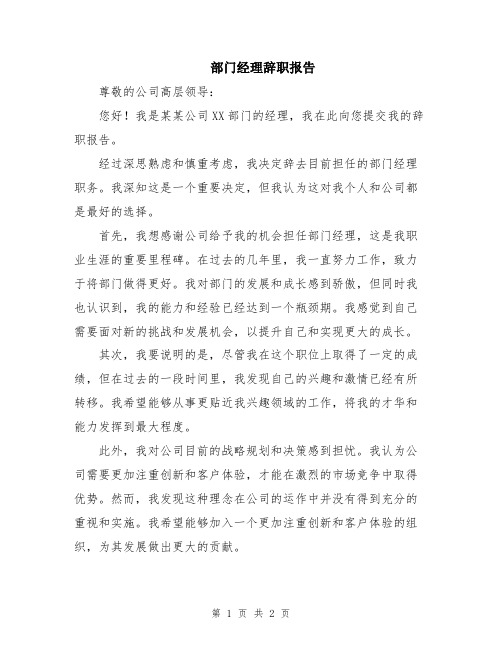 部门经理辞职报告

尊敬的公司高层领导：

您好！我是某某公司XX部门的经理，我在此向您提交我的辞职报告。

经过深思熟虑和慎重考虑，我决定辞去目前担任的部门经理职务。我深知这是一个重要决定，但我认为这对我个人和公司都是最好的选择。

首先，我想感谢公司给予我的机会担任部门经理，这是我职业生涯的重要里程碑。在过去的几年里，我一直努力工作，致力于将部门做得更好。我对部门的发展和成长感到骄傲，但同时我也认识到，我的能力和经验已经达到一个瓶颈期。我感觉到自己需要面对新的挑战和发展机会，以提升自己和实现更大的成长。

其次，我要说明的是，尽管我在这个职位上取得了一定的成绩，但在过去的一段时间里，我发现自己的兴趣和激情已经有所转移。我希望能够从事更贴近我兴趣领域的工作，将我的才华和能力发挥到最大程度。

此外，我对公司目前的战略规划和决策感到担忧。我认为公司需要更加注重创新和客户体验，才能在激烈的市场竞争中取得优势。然而，我发现这种理念在公司的运作中并没有得到充分的重视和实施。我希望能够加入一个更加注重创新和客户体验的组织，为其发展做出更大的贡献。

第 1 页 共 2 页